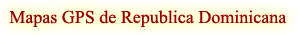 Mapas GPS de Republica Dominicana